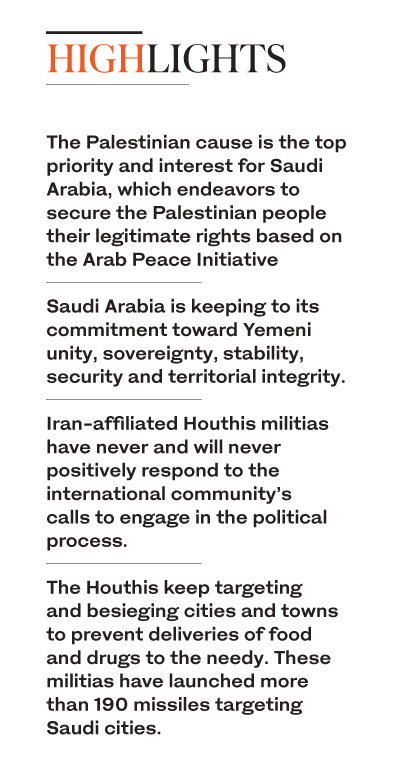 HIGHLIGHTS

The Palestinian cause is the top priority and interest for Saudi Arabia, which endeavors to secure the Palestinian people their legitimate rights based on the Arab Peace Initiative

Saudi Arabia is keeping to its commitment toward Yemeni unity, sovereignty, stability, security and territorial integrity.

Iran-affiliated Houthis militias have never and will never positively respond to the international community's calls to engage in the political process.

The Houthis keep targeting and besieging cities and towns to prevent deliveries of food and drugs to the needy. These militias have launched more than 190 missiles targeting Saudi cities.